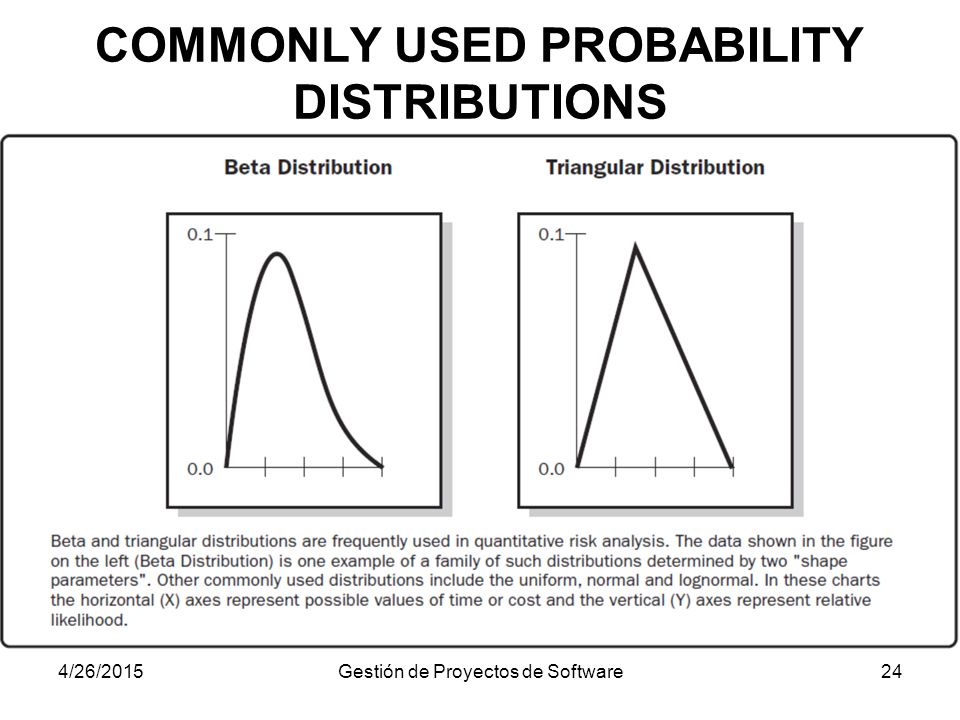 COMMONLY USED PROBABILITY DISTRIBUTIONS

Beta Distribution

0.1

0.0

Triangular Distribution

0.1

0.0

Beta and triangular distributions are frequently used in quantitative risk analysis. The data shown in the figure on the left (Beta Distribution) is one example of a family of such distributions determined by two "shape parameters". Other commonly used distributions include the uniform, normal and lognormal. In these charts the horizontal (X) axes represent possible values of time or cost and the vertical (Y) axes represent relative likelihood.

4/26/2015

Gestión de Proyectos de Software

24